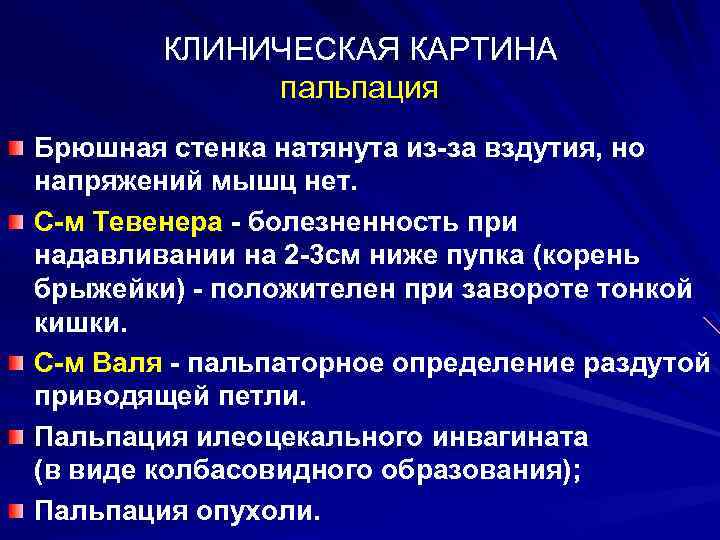 КЛИНИЧЕСКАЯ КАРТИНА
пальпация

Брюшная стенка натянута из-за вздутия, но напряжений мышц нет.

С-м Тевенера - болезненность при надавливании на 2-3см ниже пупка (корень брыжейки) - положителен при завороте тонкой кишки.

С-м Валя - пальпаторное определение раздутой приводящей петли.

Пальпация илеоцекального инвагината (в виде колбасовидного образования);

Пальпация опухоли.